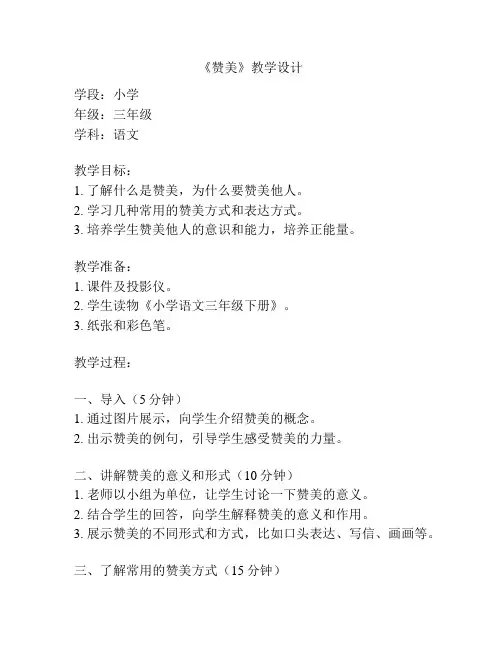 《赞美》教学设计

学段：小学
年级：三年级
学科：语文

教学目标：
1. 了解什么是赞美，为什么要赞美他人。
2. 学习几种常用的赞美方式和表达方式。
3. 培养学生赞美他人的意识和能力，培养正能量。

教学准备：
1. 课件及投影仪。
2. 学生读物《小学语文三年级下册》。
3. 纸张和彩色笔。

教学过程：

一、导入（5 分钟）
1. 通过图片展示，向学生介绍赞美的概念。
2. 出示赞美的例句，引导学生感受赞美的力量。

二、讲解赞美的意义和形式（10 分钟）
1. 老师以小组为单位，让学生讨论一下赞美的意义。
2. 结合学生的回答，向学生解释赞美的意义和作用。
3. 展示赞美的不同形式和方式，比如口头表达、写信、画画等。

三、了解常用的赞美方式（15 分钟）